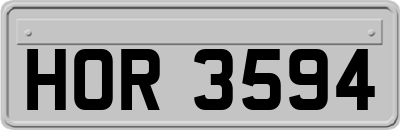 HOR 3594